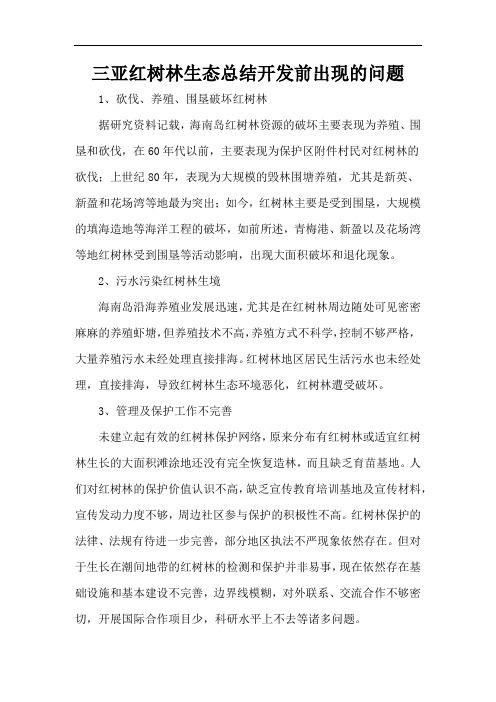 三亚红树林生态总结开发前出现的问题

1、砍伐、养殖、围垦破坏红树林

据研究资料记载，海南岛红树林资源的破坏主要表现为养殖、围垦和砍伐，在60年代以前，主要表现为保护区附件村民对红树林的砍伐；上世纪80年，表现为大规模的毁林围塘养殖，尤其是新英、新盈和花场湾等地最为突出；如今，红树林主要是受到围垦，大规模的填海造地等海洋工程的破坏，如前所述，青梅港、新盈以及花场湾等地红树林受到围垦等活动影响，出现大面积破坏和退化现象。

2、污水污染红树林生境

海南岛沿海养殖业发展迅速，尤其是在红树林周边随处可见密密麻麻的养殖虾塘，但养殖技术不高，养殖方式不科学，控制不够严格，大量养殖污水未经处理直接排海。红树林地区居民生活污水也未经处理，直接排海，导致红树林生态环境恶化，红树林遭受破坏。

3、管理及保护工作不完善

未建立起有效的红树林保护网络，原来分布有红树林或适宜红树林生长的大面积滩涂地还没有完全恢复造林，而且缺乏育苗基地。人们对红树林的保护价值认识不高，缺乏宣传教育培训基地及宣传材料，宣传发动力度不够，周边社区参与保护的积极性不高。红树林保护的法律、法规有待进一步完善，部分地区执法不严现象依然存在。但对于生长在潮间地带的红树林的检测和保护并非易事，现在依然存在基础设施和基本建设不完善，边界线模糊，对外联系、交流合作不够密切，开展国际合作项目少，科研水平上不去等诸多问题。